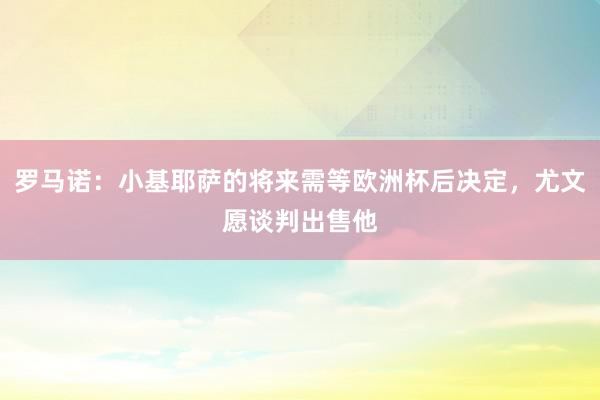 罗马诺：小基耶萨的将来需等欧洲杯后决定，尤文愿谈判出售他